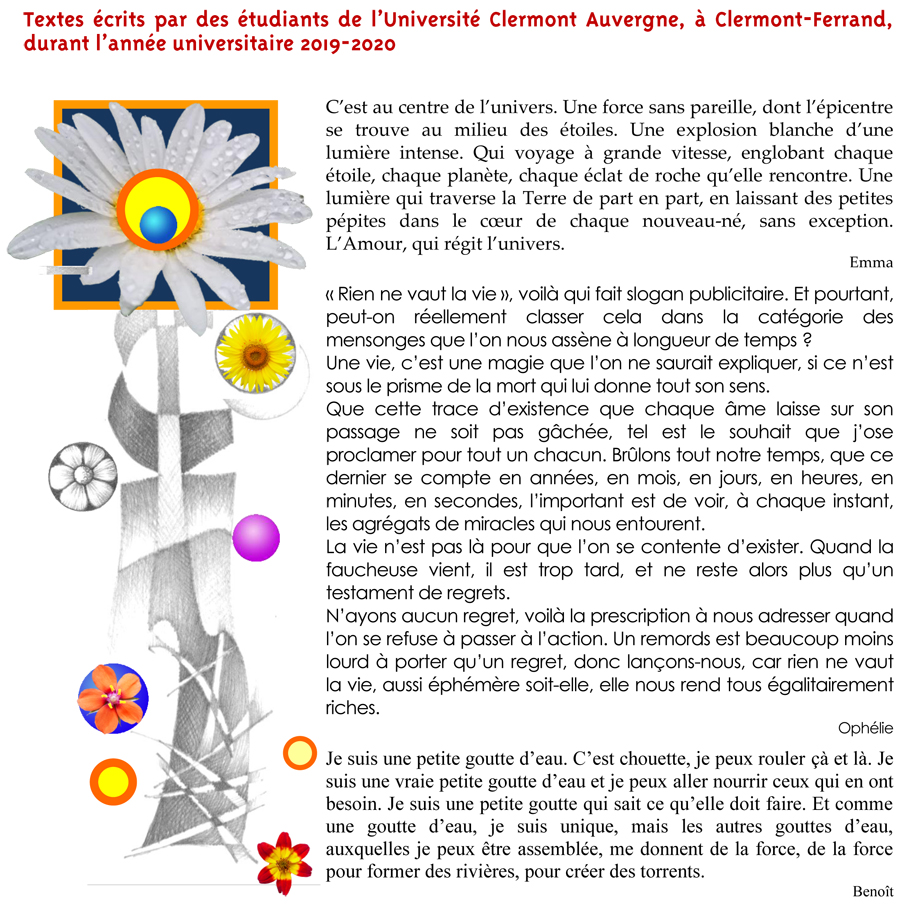 Textes écrits par des étudiants de l'Université Clermont Auvergne, à Clermont-Ferrand, durant l'année universitaire 2019-2020

C'est au centre de l'univers. Une force sans pareille, dont l'épicentre se trouve au milieu des étoiles. Une explosion blanche d'une lumière intense. Qui voyage à grande vitesse, englobant chaque étoile, chaque planète, chaque éclat de roche qu'elle rencontre. Une lumière qui traverse la Terre de part en part, en laissant des petites pépites dans le cœur de chaque nouveau-né, sans exception. L'Amour, qui régit l'univers.

Emma

« Rien ne vaut la vie », voilà qui fait slogan publicitaire. Et pourtant, peut-on réellement classer cela dans la catégorie des mensonges que l'on nous assène à longueur de temps ?
Une vie, c'est une magie que l'on ne saurait expliquer, si ce n'est sous le prisme de la mort qui lui donne tout son sens.
Que cette trace d'existence que chaque âme laisse sur son passage ne soit pas gâchée, tel est le souhait que j'ose proclamer pour tout un chacun. Brûlons tout notre temps, que ce dernier se compte en années, en mois, en jours, en heures, en minutes, en secondes, l'important est de voir, à chaque instant, les agrégats de miracles qui nous entourent.
La vie n'est pas là pour que l'on se contente d'exister. Quand la faucheuse vient, il est trop tard, et ne reste alors plus qu'un testament de regrets.
N'ayons aucun regret, voilà la prescription à nous adresser quand l'on se refuse à passer à l'action. Un remords est beaucoup moins lourd à porter qu'un regret, donc lançons-nous, car rien ne vaut la vie, aussi éphémère soit-elle, elle nous rend tous égalitairement riches.

Ophélie

Je suis une petite goutte d'eau. C'est chouette, je peux rouler çà et là. Je suis une vraie petite goutte d'eau et je peux aller nourrir ceux qui en ont besoin. Je suis une petite goutte qui sait ce qu'elle doit faire. Et comme une goutte d'eau, je suis unique, mais les autres gouttes d'eau, auxquelles je peux être assemblée, me donnent de la force, de la force pour former des rivières, pour créer des torrents.

Benoît